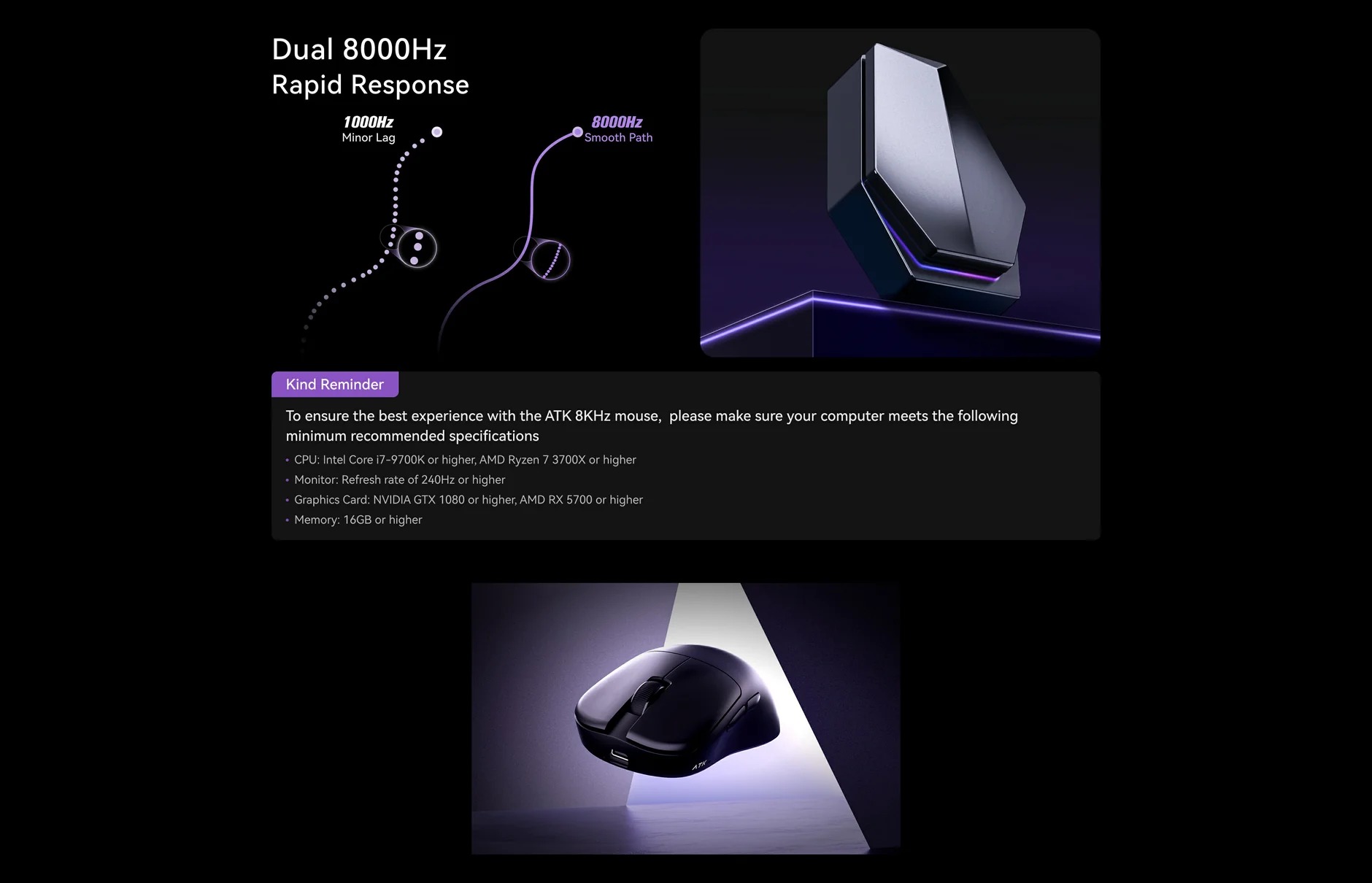 Dual 8000Hz
Rapid Response

1000Hz
Minor Lag

8000Hz
Smooth Path

Kind Reminder

To ensure the best experience with the ATK 8KHz mouse, please make sure your computer meets the following minimum recommended specifications

• CPU: Intel Core i7-9700K or higher, AMD Ryzen 7 3700X or higher
• Monitor: Refresh rate of 240Hz or higher
• Graphics Card: NVIDIA GTX 1080 or higher, AMD RX 5700 or higher
• Memory: 16GB or higher

ATK